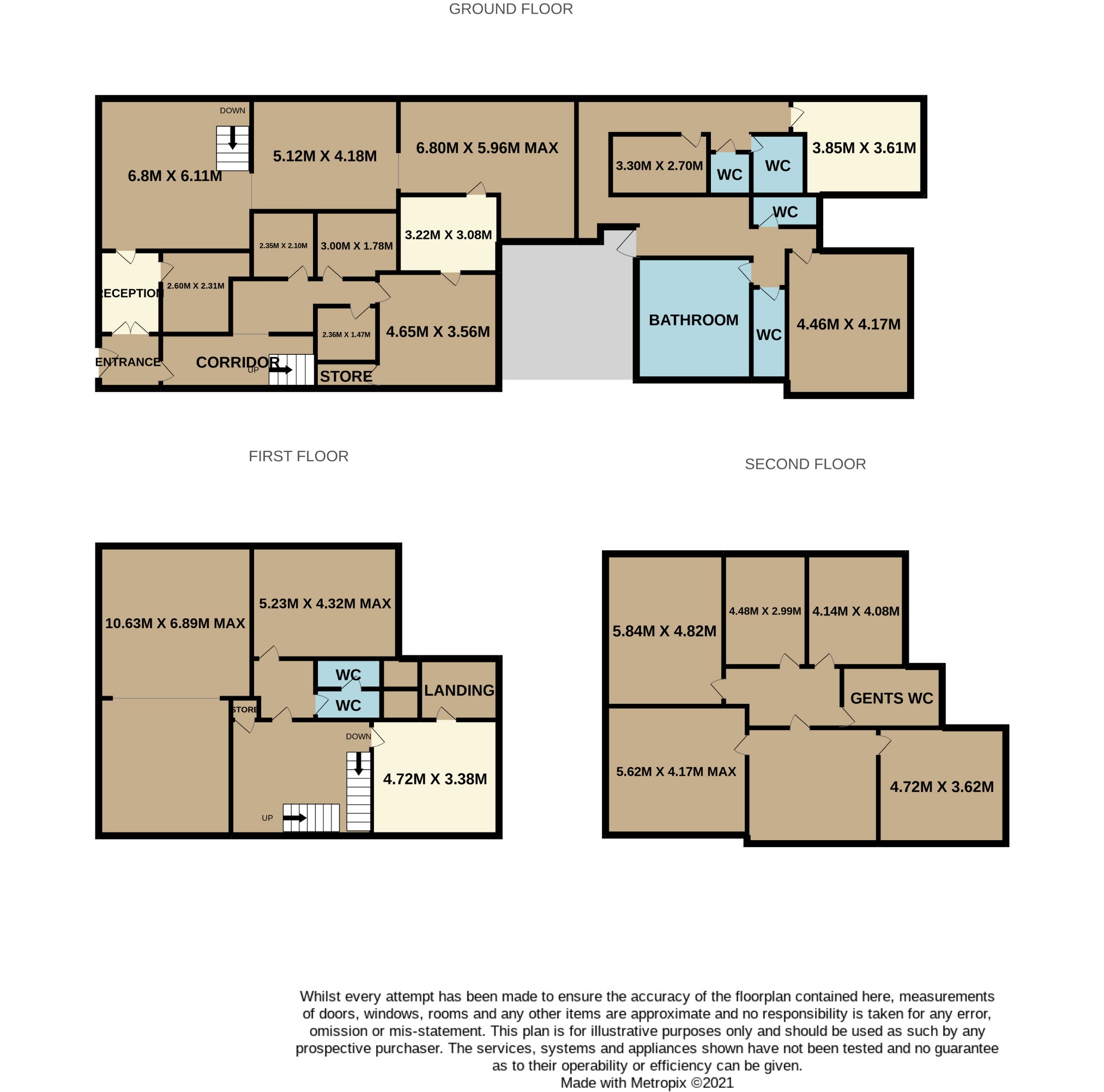 GROUND FLOOR

DOWN
6.8M X 6.11M
5.12M X 4.18M
6.80M X 5.96M MAX
3.30M X 2.70M
WC
WC
3.85M X 3.61M
WC
2.35M X 2.10M
3.00M X 1.78M
3.22M X 3.08M
RECEPTION
2.60M X 2.31M
2.36M X 1.47M
4.65M X 3.56M
BATHROOM
WC
4.46M X 4.17M
ENTRANCE
CORRIDOR
UP
STORE

FIRST FLOOR

10.63M X 6.89M MAX
5.23M X 4.32M MAX
WC
WC
LANDING
STORE
DOWN
4.72M X 3.38M
UP

SECOND FLOOR

5.84M X 4.82M
4.48M X 2.99M
4.14M X 4.08M
GENTS WC
5.62M X 4.17M MAX
4.72M X 3.62M

Whilst every attempt has been made to ensure the accuracy of the floorplan contained here, measurements of doors, windows, rooms and any other items are approximate and no responsibility is taken for any error, omission or mis-statement. This plan is for illustrative purposes only and should be used as such by any prospective purchaser. The services, systems and appliances shown have not been tested and no guarantee as to their operability or efficiency can be given.
Made with Metropix ©2021